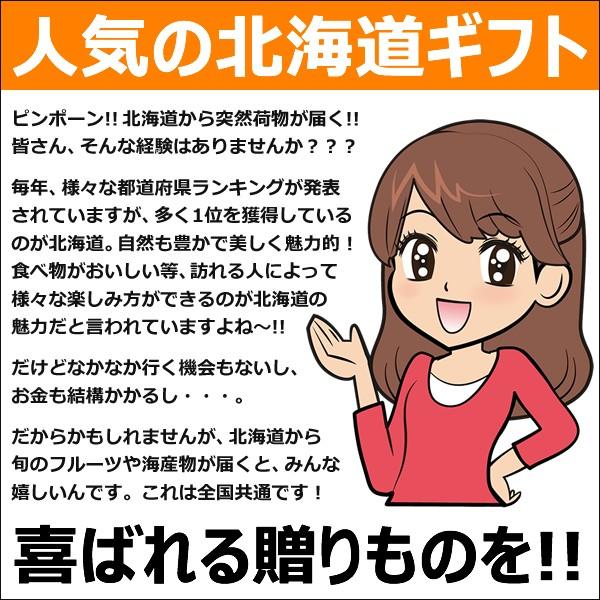 人気の北海道ギフト

ピンポーン!! 北海道から突然荷物が届く!!
皆さん、そんな経験はありませんか？？？

毎年、様々な都道府県ランキングが発表されていますが、多く1位を獲得しているのが北海道。自然も豊かで美しく魅力的！食べ物がおいしい等、訪れる人によって様々な楽しみ方ができるのが北海道の魅力だと言われていますよね～!!

だけどなかなか行く機会もないし、お金も結構かかるし・・・。

だからかもしれませんが、北海道から旬のフルーツや海産物が届くと、みんな嬉しいんです。これは全国共通です！

喜ばれる贈りものを!!